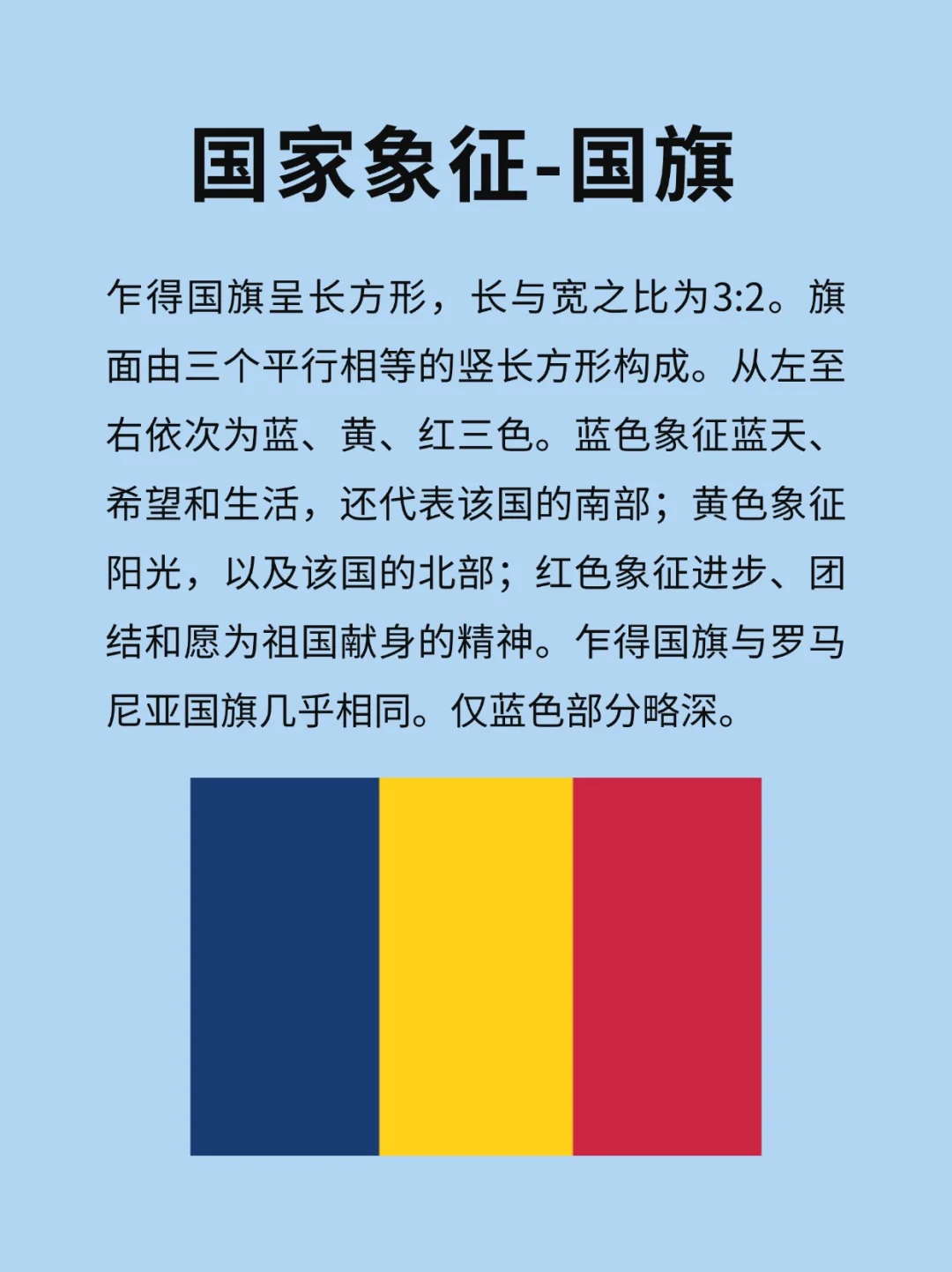 国家象征-国旗

乍得国旗呈长方形，长与宽之比为3:2。旗面由三个平行相等的竖长方形构成。从左至右依次为蓝、黄、红三色。蓝色象征蓝天、希望和生活，还代表该国的南部；黄色象征阳光，以及该国的北部；红色象征进步、团结和愿为祖国献身的精神。乍得国旗与罗马尼亚国旗几乎相同。仅蓝色部分略深。